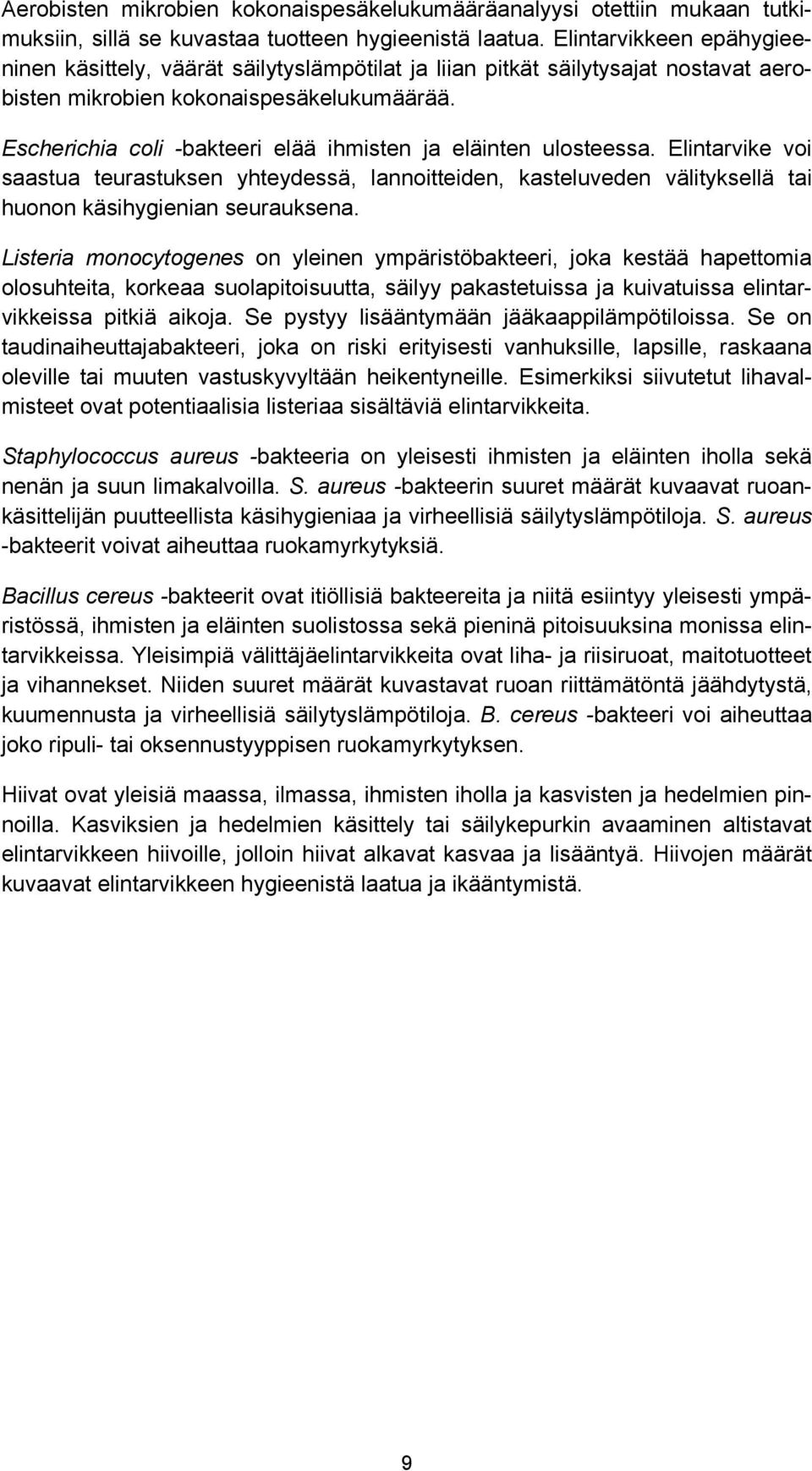 Aerobisten mikrobien kokonaispesäkelukumääräanalyysi otettiin mukaan tutkimuksiin, sillä se kuvastaa tuotteen hygieenistä laatua. Elintarvikkeen epähygieeninen käsittely, väärät säilytyslämpötilat ja liian pitkät säilytysajat nostavat aerobisten mikrobien kokonaispesäkelukumäärää.

Escherichia coli -bakteeri elää ihmisten ja eläinten ulosteessa. Elintarvike voi saastua teurastuksen yhteydessä, lannoitteiden, kasteluveden välityksellä tai huonon käsihygienian seurauksena.

Listeria monocytogenes on yleinen ympäristöbakteeri, joka kestää hapettomia olosuhteita, korkeaa suolapitoisuutta, säilyy pakastetuissa ja kuivatuissa elintarvikkeissa pitkiä aikoja. Se pystyy lisääntymään jääkaappilämpötiloissa. Se on taudinaiheuttajabakteeri, joka on riski erityisesti vanhuksille, lapsille, raskaana oleville tai muuten vastuskyvyltään heikentyneille. Esimerkiksi siivutetut lihavalmisteet ovat potentiaalisia listeriaa sisältäviä elintarvikkeita.

Staphylococcus aureus -bakteeria on yleisesti ihmisten ja eläinten iholla sekä nenän ja suun limakalvoilla. S. aureus -bakteerin suuret määrät kuvaavat ruoankäsittelijän puutteellista käsihygieniaa ja virheellisiä säilytyslämpötiloja. S. aureus -bakteerit voivat aiheuttaa ruokamyrkytyksiä.

Bacillus cereus -bakteerit ovat itiöllisiä bakteereita ja niitä esiintyy yleisesti ympäristössä, ihmisten ja eläinten suolistossa sekä pieninä pitoisuuksina monissa elintarvikkeissa. Yleisimpiä välittäjäelintarvikkeita ovat liha- ja riisiruoat, maitotuotteet ja vihannekset. Niiden suuret määrät kuvastavat ruoan riittämätöntä jäähdytystä, kuumennusta ja virheellisiä säilytyslämpötiloja. B. cereus -bakteeri voi aiheuttaa joko ripuli- tai oksennustyyppisen ruokamyrkytyksen.

Hiivat ovat yleisiä maassa, ilmassa, ihmisten iholla ja kasvisten ja hedelmien pinnoilla. Kasviksien ja hedelmien käsittely tai säilykepurkin avaaminen altistavat elintarvikkeen hiivoille, jolloin hiivat alkavat kasvaa ja lisääntyä. Hiivojen määrät kuvaavat elintarvikkeen hygieenistä laatua ja ikääntymistä.

9